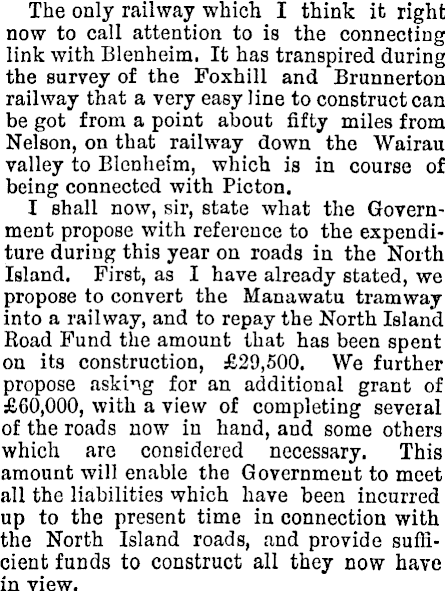 The only railway which I think it right now to call attention to is the connecting link with Blenheim. It has transpired during the survey of the Foxhill and Brunnerton railway that a very easy line to construct can be got from a point about fifty miles from Nelson, on that railway down the Wairau valley to Blenheim, which is in course of being connected with Picton.

I shall now, sir, state what the Government propose with reference to the expenditure during this year on roads in the North Island. First, as I have already stated, we propose to convert the Manawatu tramway into a railway, and to repay the North Island Road Fund the amount that has been spent on its construction, £29,500. We further propose asking for an additional grant of £60,000, with a view of completing several of the roads now in hand, and some others which are considered necessary. This amount will enable the Government to meet all the liabilities which have been incurred up to the present time in connection with the North Island roads, and provide sufficient funds to construct all they now have in view.